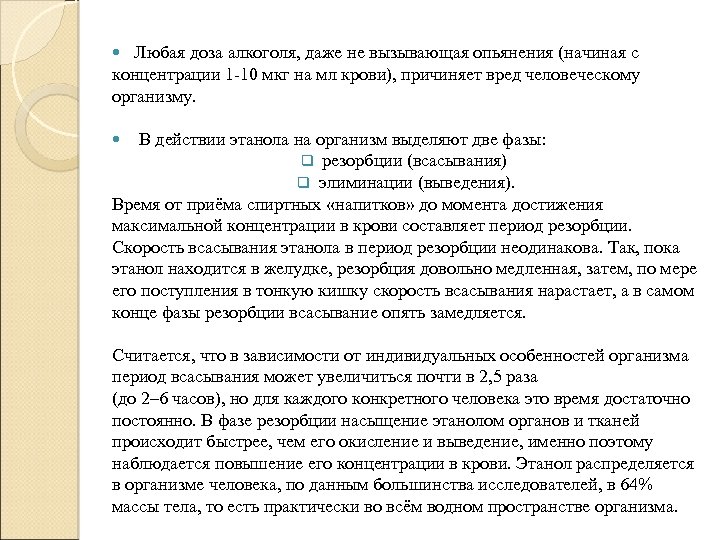 Любая доза алкоголя, даже не вызывающая опьянения (начиная с концентрации 1-10 мкг на мл крови), причиняет вред человеческому организму.

В действии этанола на организм выделяют две фазы:
резорбции (всасывания)
элиминации (выведения).
Время от приёма спиртных «напитков» до момента достижения максимальной концентрации в крови составляет период резорбции. Скорость всасывания этанола в период резорбции неодинакова. Так, пока этанол находится в желудке, резорбция довольно медленная, затем, по мере его поступления в тонкую кишку скорость всасывания нарастает, а в самом конце фазы резорбции всасывание опять замедляется.

Считается, что в зависимости от индивидуальных особенностей организма период всасывания может увеличиться почти в 2,5 раза
(до 2–6 часов), но для каждого конкретного человека это время достаточно постоянно. В фазе резорбции насыщение этанолом органов и тканей происходит быстрее, чем его окисление и выведение, именно поэтому наблюдается повышение его концентрации в крови. Этанол распределяется в организме человека, по данным большинства исследователей, в 64% массы тела, то есть практически во всём водном пространстве организма.